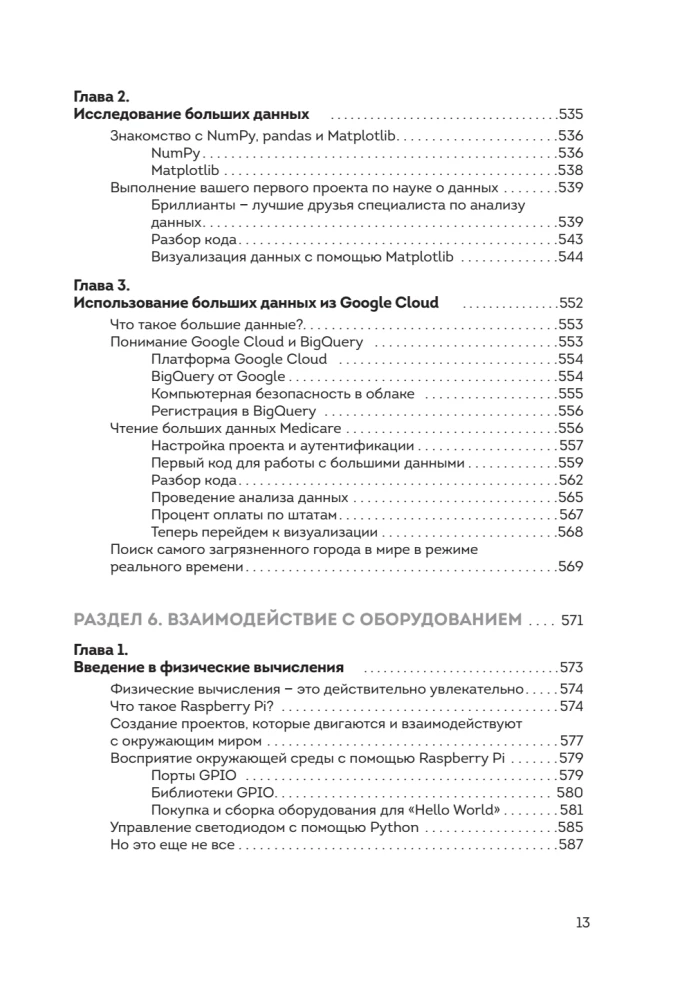 Глава 2.
Исследование больших данных 535

Знакомство с NumPy, pandas и Matplotlib 536
NumPy 536
Matplotlib 538
Выполнение вашего первого проекта по науке о данных 539
Бриллианты – лучшие друзья специалиста по анализу данных 539
Разбор кода 543
Визуализация данных с помощью Matplotlib 544

Глава 3.
Использование больших данных из Google Cloud 552

Что такое большие данные? 553
Понимание Google Cloud и BigQuery 553
Платформа Google Cloud 554
BigQuery от Google 554
Компьютерная безопасность в облаке 555
Регистрация в BigQuery 556
Чтение больших данных Medicare 556
Настройка проекта и аутентификации 557
Первый код для работы с большими данными 559
Разбор кода 562
Проведение анализа данных 565
Процент оплаты по штатам 567
Теперь перейдем к визуализации 568
Поиск самого загрязненного города в мире в режиме реального времени 569

РАЗДЕЛ 6. ВЗАИМОДЕЙСТВИЕ С ОБОРУДОВАНИЕМ 571

Глава 1.
Введение в физические вычисления 573

Физические вычисления – это действительно увлекательно 574
Что такое Raspberry Pi? 574
Создание проектов, которые двигаются и взаимодействуют с окружающим миром 577
Восприятие окружающей среды с помощью Raspberry Pi 579
Порты GPIO 579
Библиотеки GPIO 580
Покупка и сборка оборудования для «Hello World» 581
Управление светодиодом с помощью Python 585
Но это еще не все 587

13